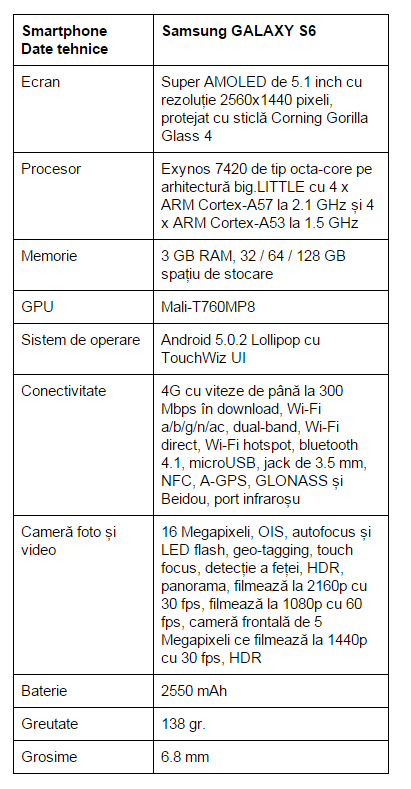 | Smartphone Date tehnice | Samsung GALAXY S6 |
|---|---|
| Ecran | Super AMOLED de 5.1 inch cu rezoluție 2560x1440 pixeli, protejat cu sticlă Corning Gorilla Glass 4 |
| Procesor | Exynos 7420 de tip octa-core pe arhitectură big.LITTLE cu 4 x ARM Cortex-A57 la 2.1 GHz și 4 x ARM Cortex-A53 la 1.5 GHz |
| Memorie | 3 GB RAM, 32 / 64 / 128 GB spațiu de stocare |
| GPU | Mali-T760MP8 |
| Sistem de operare | Android 5.0.2 Lollipop cu TouchWiz UI |
| Conectivitate | 4G cu viteze de până la 300 Mbps în download, Wi-Fi a/b/g/n/ac, dual-band, Wi-Fi direct, Wi-Fi hotspot, bluetooth 4.1, microUSB, jack de 3.5 mm, NFC, A-GPS, GLONASS și Beidou, port infraroșu |
| Cameră foto și video | 16 Megapixeli, OIS, autofocus și LED flash, geo-tagging, touch focus, detecție a feței, HDR, panorama, filmează la 2160p cu 30 fps, filmează la 1080p cu 60 fps, cameră frontală de 5 Megapixeli ce filmează la 1440p cu 30 fps, HDR |
| Baterie | 2550 mAh |
| Greutate | 138 gr. |
| Grosime | 6.8 mm |